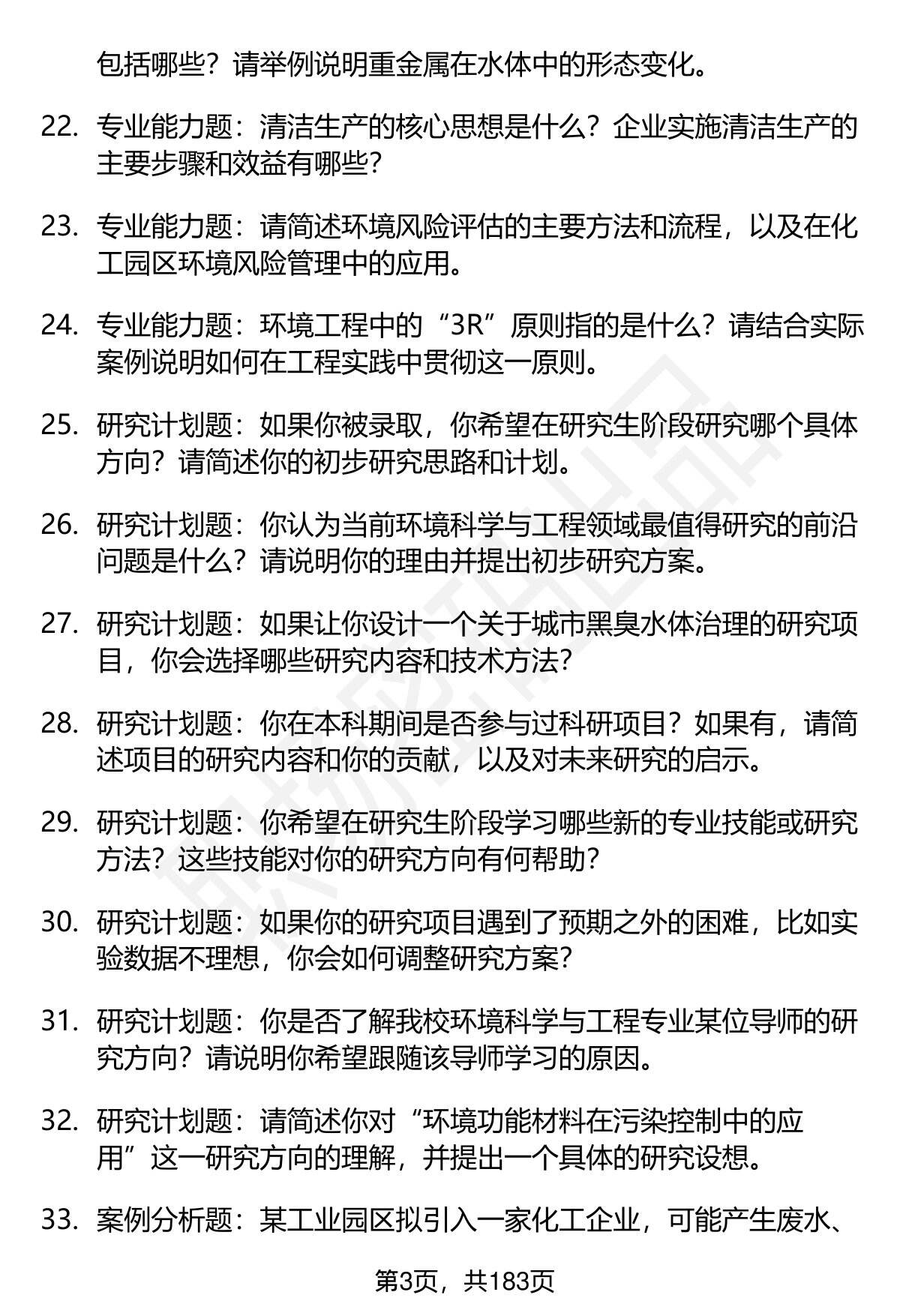 包括哪些？请举例说明重金属在水体中的形态变化。

22. 专业能力题：清洁生产的核心思想是什么？企业实施清洁生产的主要步骤和效益有哪些？

23. 专业能力题：请简述环境风险评估的主要方法和流程，以及在化工园区环境风险管理中的应用。

24. 专业能力题：环境工程中的“3R”原则指的是什么？请结合实际案例说明如何在工程实践中贯彻这一原则。

25. 研究计划题：如果你被录取，你希望在研究生阶段研究哪个具体方向？请简述你的初步研究思路和计划。

26. 研究计划题：你认为当前环境科学与工程领域最值得研究的前沿问题是什么？请说明你的理由并提出初步研究方案。

27. 研究计划题：如果让你设计一个关于城市黑臭水体治理的研究项目，你会选择哪些研究内容和技术方法？

28. 研究计划题：你在本科期间是否参与过科研项目？如果有，请简述项目的研究内容和你的贡献，以及对未来研究的启示。

29. 研究计划题：你希望在研究生阶段学习哪些新的专业技能或研究方法？这些技能对你的研究方向有何帮助？

30. 研究计划题：如果你的研究项目遇到了预期之外的困难，比如实验数据不理想，你会如何调整研究方案？

31. 研究计划题：你是否了解我校环境科学与工程专业某位导师的研究方向？请说明你希望跟随该导师学习的原因。

32. 研究计划题：请简述你对“环境功能材料在污染控制中的应用”这一研究方向的理解，并提出一个具体的研究设想。

33. 案例分析题：某工业园区拟引入一家化工企业，可能产生废水、

第3页，共183页